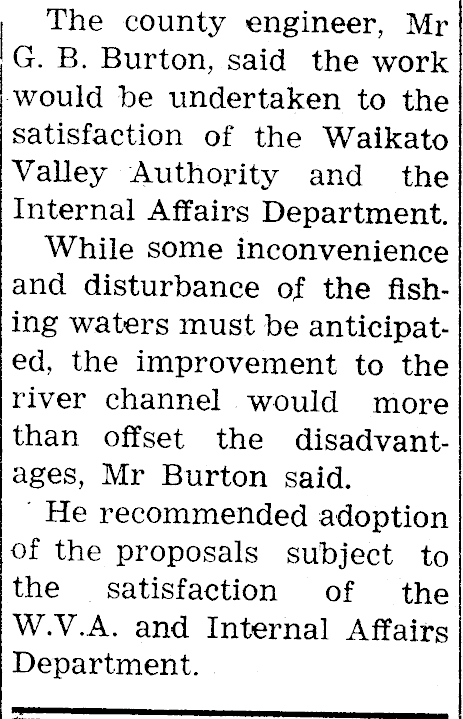 The county engineer, Mr G. B. Burton, said the work would be undertaken to the satisfaction of the Waikato Valley Authority and the Internal Affairs Department.

While some inconvenience and disturbance of the fishing waters must be anticipated, the improvement to the river channel would more than offset the disadvantages, Mr Burton said.

He recommended adoption of the proposals subject to the satisfaction of the W.V.A. and Internal Affairs Department.